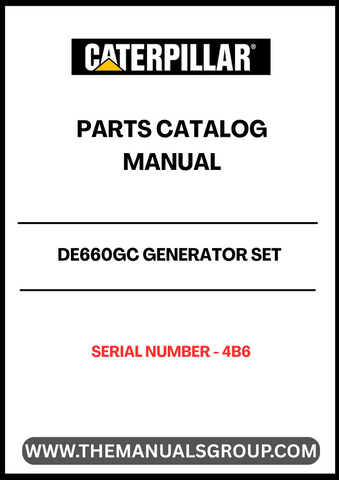 CATERPILLAR®

PARTS CATALOG MANUAL

DE660GC GENERATOR SET

SERIAL NUMBER - 4B6

WWW.THEMANUALSGROUP.COM